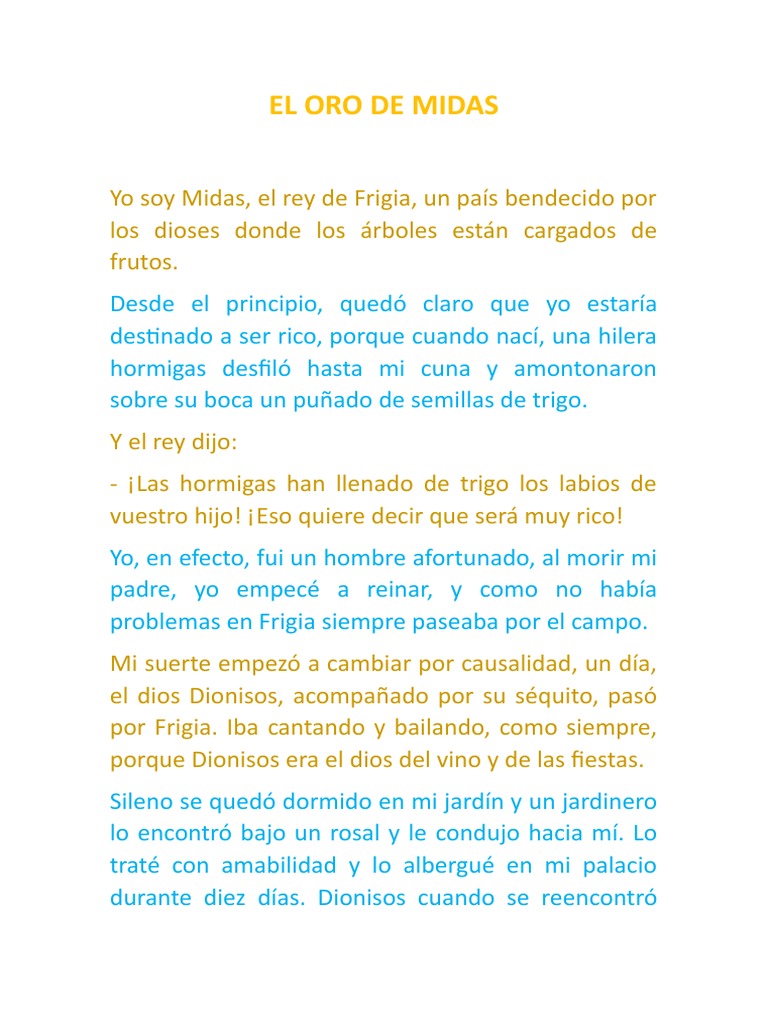 EL ORO DE MIDAS

Yo soy Midas, el rey de Frigia, un país bendecido por los dioses donde los árboles están cargados de frutos.

Desde el principio, quedó claro que yo estaría destinado a ser rico, porque cuando nací, una hilera hormigas desfiló hasta mi cuna y amontonaron sobre su boca un puñado de semillas de trigo.

Y el rey dijo:

- ¡Las hormigas han llenado de trigo los labios de vuestro hijo! ¡Eso quiere decir que será muy rico!

Yo, en efecto, fui un hombre afortunado, al morir mi padre, yo empecé a reinar, y como no había problemas en Frigia siempre paseaba por el campo.

Mi suerte empezó a cambiar por causalidad, un día, el dios Dionisos, acompañado por su séquito, pasó por Frigia. Iba cantando y bailando, como siempre, porque Dionisos era el dios del vino y de las fiestas.

Sileno se quedó dormido en mi jardín y un jardinero lo encontró bajo un rosal y le condujo hacia mí. Lo traté con amabilidad y lo albergué en mi palacio durante diez días. Dionisos cuando se reencontró